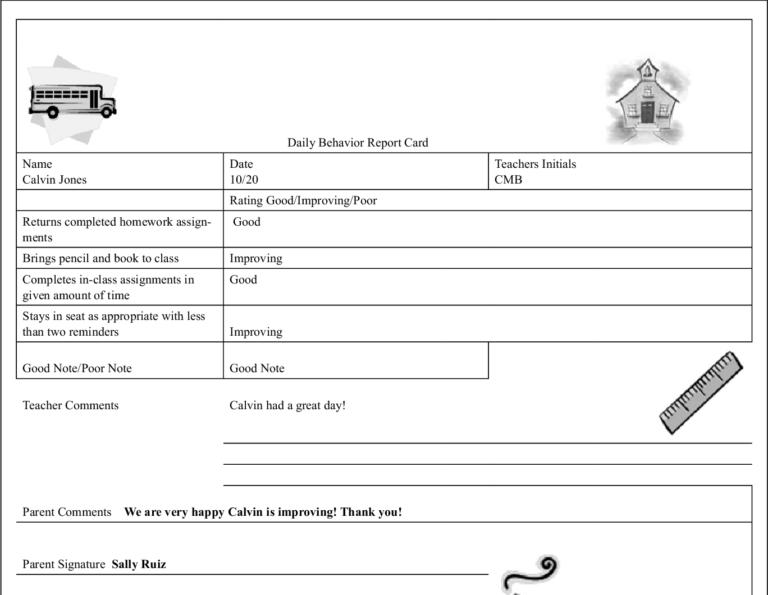 Daily Behavior Report Card

| Name Calvin Jones | Date 10/20 | Teachers Initials CMB |
|---|---|---|
| | Rating Good/Improving/Poor | |
| Returns completed homework assignments | Good | |
| Brings pencil and book to class | Improving | |
| Completes in-class assignments in given amount of time | Good | |
| Stays in seat as appropriate with less than two reminders | Improving | |
| Good Note/Poor Note | Good Note | |

Teacher Comments Calvin had a great day!

Parent Comments **We are very happy Calvin is improving! Thank you!**

Parent Signature **Sally Ruiz**